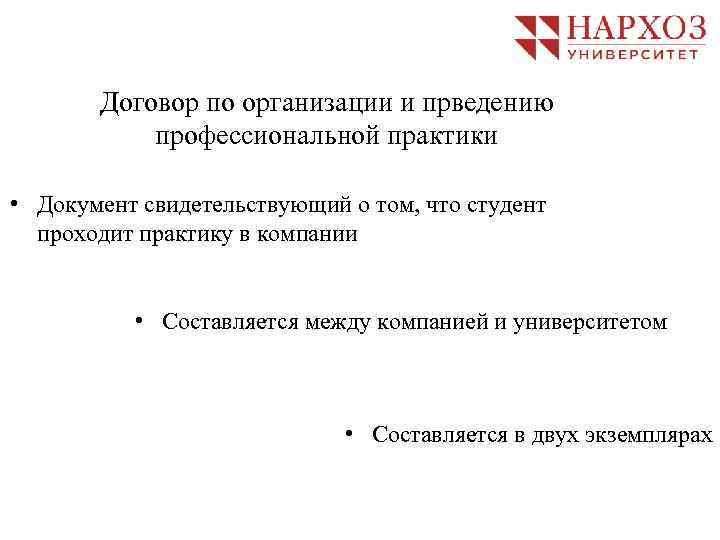 НАРХОЗ
УНИВЕРСИТЕТ

Договор по организации и прведению профессиональной практики

• Документ свидетельствующий о том, что студент проходит практику в компании

• Составляется между компанией и университетом

• Составляется в двух экземплярах